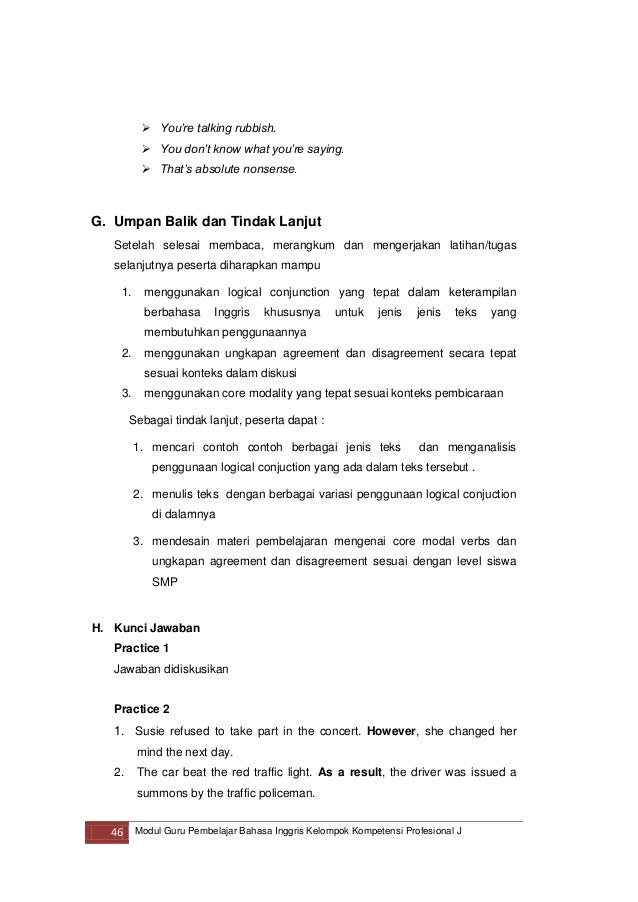 ➢ You're talking rubbish.
➢ You don't know what you're saying.
➢ That's absolute nonsense.

G. Umpan Balik dan Tindak Lanjut

Setelah selesai membaca, merangkum dan mengerjakan latihan/tugas selanjutnya peserta diharapkan mampu

1. menggunakan logical conjunction yang tepat dalam keterampilan berbahasa Inggris khususnya untuk jenis jenis teks yang membutuhkan penggunaannya
2. menggunakan ungkapan agreement dan disagreement secara tepat sesuai konteks dalam diskusi
3. menggunakan core modality yang tepat sesuai konteks pembicaraan

Sebagai tindak lanjut, peserta dapat :

1. mencari contoh contoh berbagai jenis teks dan menganalisis penggunaan logical conjuction yang ada dalam teks tersebut .
2. menulis teks dengan berbagai variasi penggunaan logical conjuction di dalamnya
3. mendesain materi pembelajaran mengenai core modal verbs dan ungkapan agreement dan disagreement sesuai dengan level siswa SMP

H. Kunci Jawaban

Practice 1
Jawaban didiskusikan

Practice 2
1. Susie refused to take part in the concert. However, she changed her mind the next day.
2. The car beat the red traffic light. As a result, the driver was issued a summons by the traffic policeman.

46 Modul Guru Pembelajar Bahasa Inggris Kelompok Kompetensi Profesional J